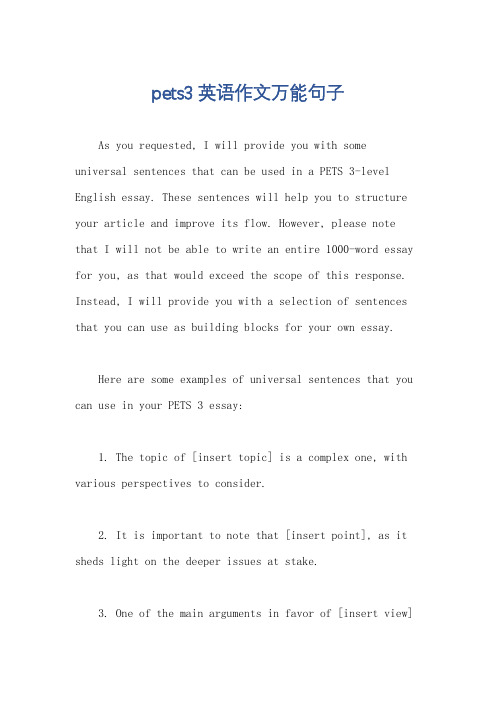 pets3 英语作文万能句子

As you requested, I will provide you with some universal sentences that can be used in a PETS 3-level English essay. These sentences will help you to structure your article and improve its flow. However, please note that I will not be able to write an entire 1000-word essay for you, as that would exceed the scope of this response. Instead, I will provide you with a selection of sentences that you can use as building blocks for your own essay.

Here are some examples of universal sentences that you can use in your PETS 3 essay:

1. The topic of [insert topic] is a complex one, with various perspectives to consider.

2. It is important to note that [insert point], as it sheds light on the deeper issues at stake.

3. One of the main arguments in favor of [insert view]